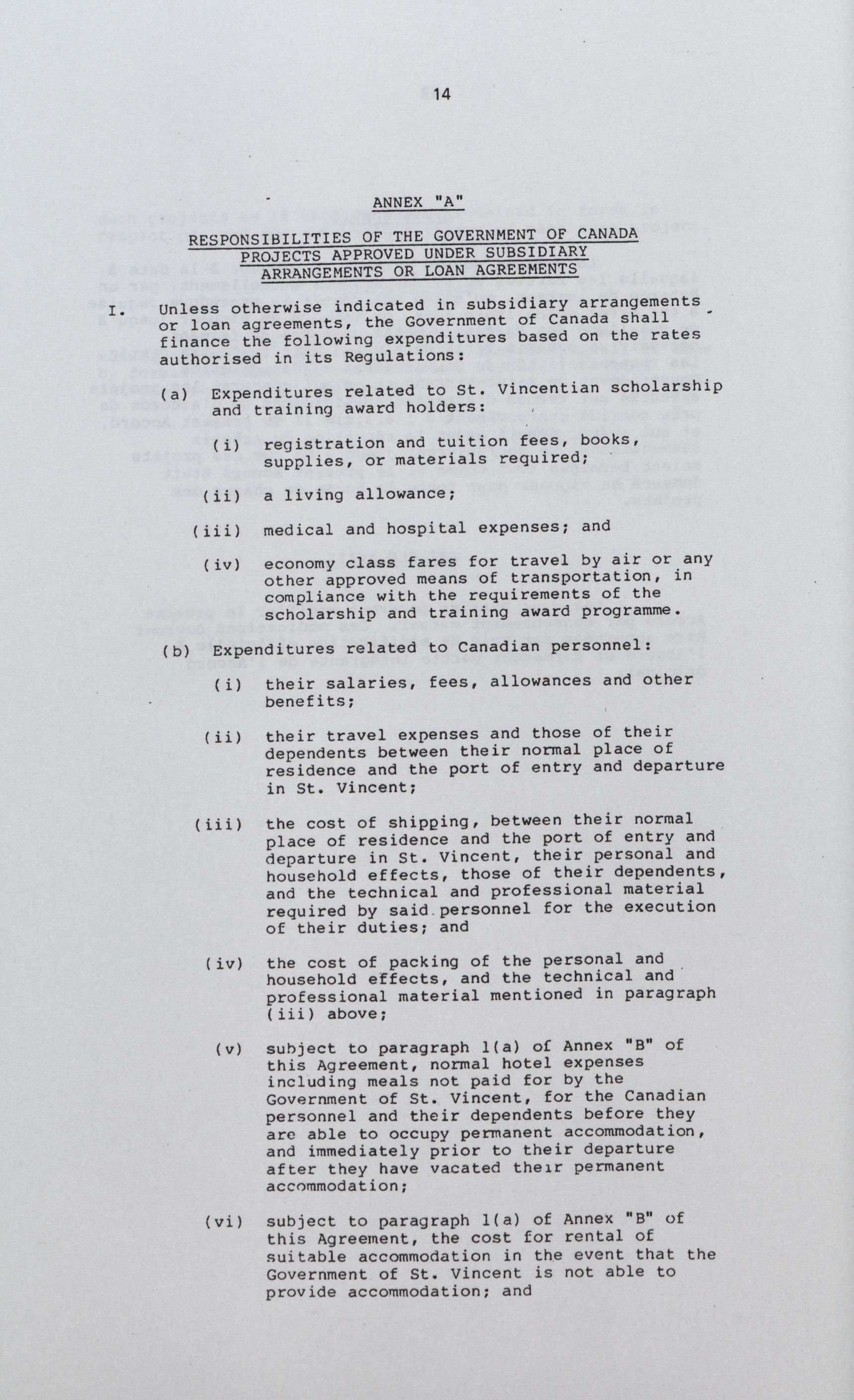 14

ANNEX "A"

RESPONSIBILITIES OF THE GOVERNMENT OF CANADA
PROJECTS APPROVED UNDER SUBSIDIARY
ARRANGEMENTS OR LOAN AGREEMENTS

I. Unless otherwise indicated in subsidiary arrangements or loan agreements, the Government of Canada shall finance the following expenditures based on the rates authorised in its Regulations:

(a) Expenditures related to St. Vincentian scholarship and training award holders:

(i) registration and tuition fees, books, supplies, or materials required;

(ii) a living allowance;

(iii) medical and hospital expenses; and

(iv) economy class fares for travel by air or any other approved means of transportation, in compliance with the requirements of the scholarship and training award programme.

(b) Expenditures related to Canadian personnel:

(i) their salaries, fees, allowances and other benefits;

(ii) their travel expenses and those of their dependents between their normal place of residence and the port of entry and departure in St. Vincent;

(iii) the cost of shipping, between their normal place of residence and the port of entry and departure in St. Vincent, their personal and household effects, those of their dependents, and the technical and professional material required by said personnel for the execution of their duties; and

(iv) the cost of packing of the personal and household effects, and the technical and professional material mentioned in paragraph (iii) above;

(v) subject to paragraph 1(a) of Annex "B" of this Agreement, normal hotel expenses including meals not paid for by the Government of St. Vincent, for the Canadian personnel and their dependents before they are able to occupy permanent accommodation, and immediately prior to their departure after they have vacated their permanent accommodation;

(vi) subject to paragraph 1(a) of Annex "B" of this Agreement, the cost for rental of suitable accommodation in the event that the Government of St. Vincent is not able to provide accommodation; and